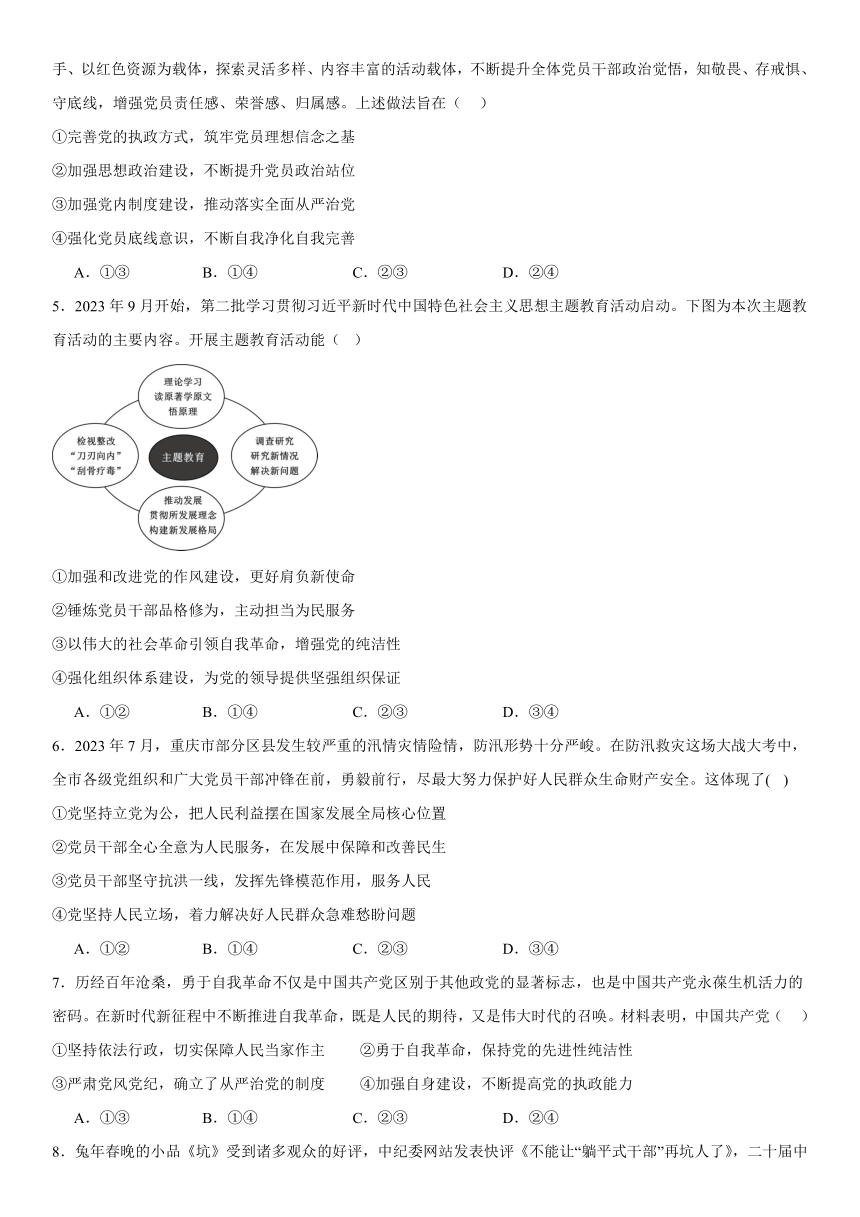 手、以红色资源为载体，探索灵活多样、内容丰富的活动载体，不断提升全体党员干部政治觉悟，知敬畏、存戒惧、守底线，增强党员责任感、荣誉感、归属感。上述做法旨在（　）

①完善党的执政方式，筑牢党员理想信念之基

②加强思想政治建设，不断提升党员政治站位

③加强党内制度建设，推动落实全面从严治党

④强化党员底线意识，不断自我净化自我完善

A．①③　　B．①④　　C．②③　　D．②④

5．2023 年 9 月开始，第二批学习贯彻习近平新时代中国特色社会主义思想主题教育活动启动。下图为本次主题教育活动的主要内容。开展主题教育活动能（　）

理论学习
读原著学原文
悟原理

检视整改
“刀刃向内”
“刮骨疗毒”

主题教育

调查研究
研究新情况
解决新问题

推动发展
贯彻新发展理念
构建新发展格局

①加强和改进党的作风建设，更好肩负新使命

②锤炼党员干部品格修为，主动担当为民服务

③以伟大的社会革命引领自我革命，增强党的纯洁性

④强化组织体系建设，为党的领导提供坚强组织保证

A．①②　　B．①④　　C．②③　　D．③④

6．2023 年 7 月，重庆市部分区县发生较严重的汛情灾情险情，防汛形势十分严峻。在防汛救灾这场大战大考中，全市各级党组织和广大党员干部冲锋在前，勇毅前行，尽最大努力保护好人民群众生命财产安全。这体现了(　)

①党坚持立党为公，把人民利益摆在国家发展全局核心位置

②党员干部全心全意为人民服务，在发展中保障和改善民生

③党员干部坚守抗洪一线，发挥先锋模范作用，服务人民

④党坚持人民立场，着力解决好人民群众急难愁盼问题

A．①②　　B．①④　　C．②③　　D．③④

7．历经百年沧桑，勇于自我革命不仅是中国共产党区别于其他政党的显著标志，也是中国共产党永葆生机活力的密码。在新时代新征程中不断推进自我革命，既是人民的期待，又是伟大时代的召唤。材料表明，中国共产党（　）

①坚持依法行政，切实保障人民当家作主　　②勇于自我革命，保持党的先进性纯洁性

③严肃党风党纪，确立了从严治党的制度　　④加强自身建设，不断提高党的执政能力

A．①③　　B．①④　　C．②③　　D．②④

8．兔年春晚的小品《坑》受到诸多观众的好评，中纪委网站发表快评《不能让“躺平式干部”再坑人了》，二十届中